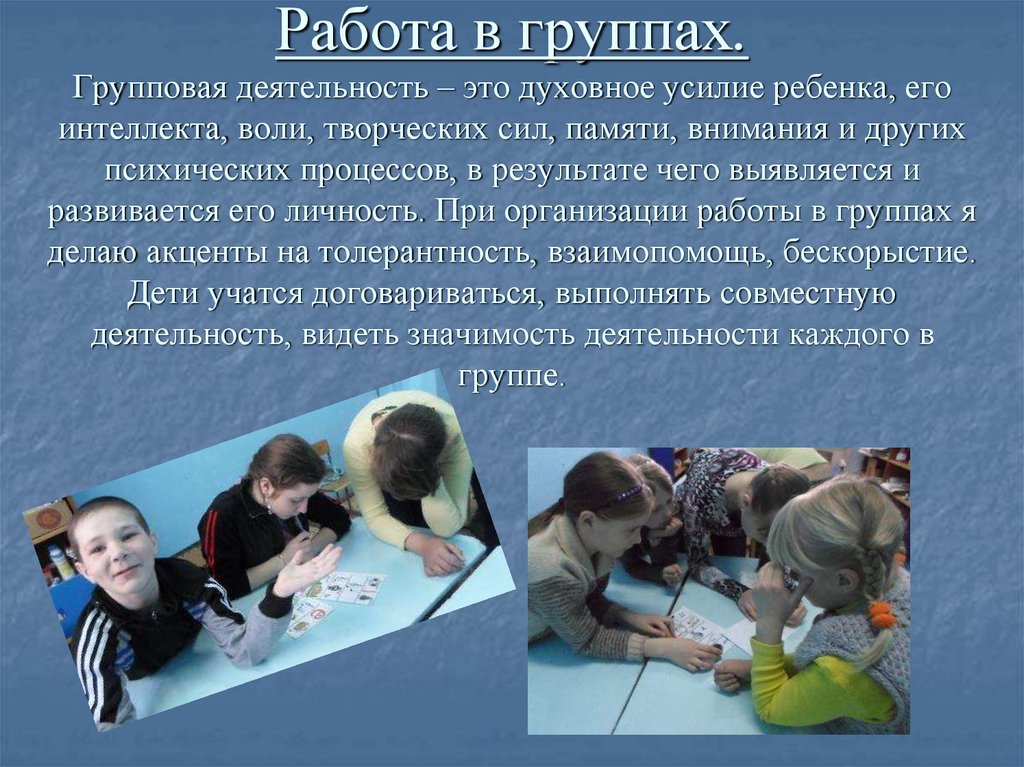 Работа в группах.

Групповая деятельность – это духовное усилие ребенка, его интеллекта, воли, творческих сил, памяти, внимания и других психических процессов, в результате чего выявляется и развивается его личность. При организации работы в группах я делаю акценты на толерантность, взаимопомощь, бескорыстие. Дети учатся договариваться, выполнять совместную деятельность, видеть значимость деятельности каждого в группе.